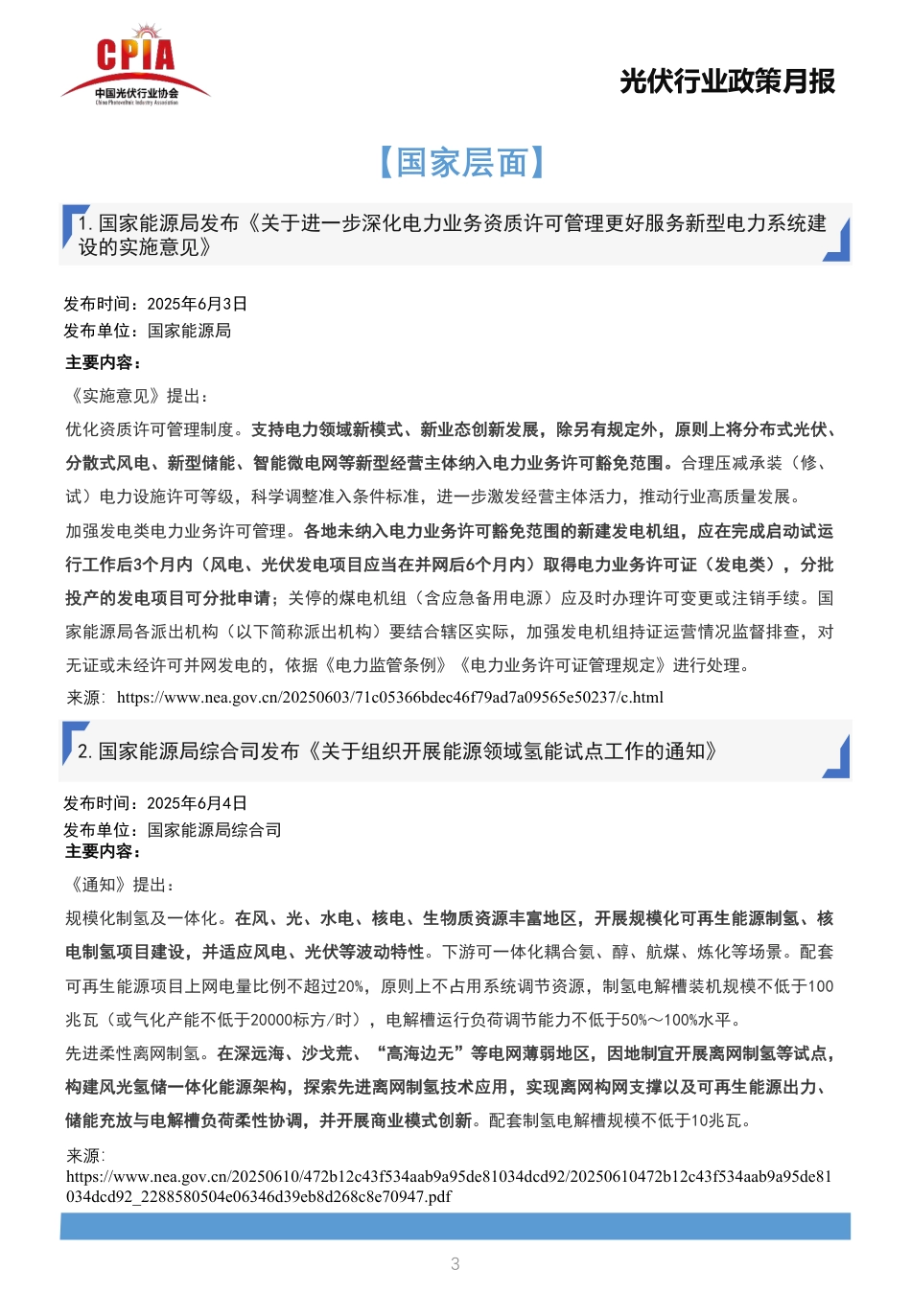 CPIA
中国光伏行业协会
China Photovoltaic Industry Association

光伏行业政策月报

【国家层面】

1. 国家能源局发布《关于进一步深化电力业务资质许可管理更好服务新型电力系统建设的实施意见》

发布时间：2025年6月3日
发布单位：国家能源局
主要内容：
《实施意见》提出：
优化资质许可管理制度。支持电力领域新模式、新业态创新发展，除另有规定外，原则上将分布式光伏、分散式风电、新型储能、智能微电网等新型经营主体纳入电力业务许可豁免范围。合理压减承装（修、试）电力设施许可等级，科学调整准入条件标准，进一步激发经营主体活力，推动行业高质量发展。
加强发电类电力业务许可管理。各地未纳入电力业务许可豁免范围的新建发电机组，应在完成启动试运行工作后3个月内（风电、光伏发电项目应当在并网后6个月内）取得电力业务许可证（发电类），分批投产的发电项目可分批申请；关停的煤电机组（含应急备用电源）应及时办理许可变更或注销手续。国家能源局各派出机构（以下简称派出机构）要结合辖区实际，加强发电机组持证运营情况监督排查，对无证或未经许可并网发电的，依据《电力监管条例》《电力业务许可证管理规定》进行处理。
来源：https://www.nea.gov.cn/20250603/71c05366bdec46f79ad7a09565e50237/c.html

2. 国家能源局综合司发布《关于组织开展能源领域氢能试点工作的通知》

发布时间：2025年6月4日
发布单位：国家能源局综合司
主要内容：
《通知》提出：
规模化制氢及一体化。在风、光、水电、核电、生物质资源丰富地区，开展规模化可再生能源制氢、核电制氢项目建设，并适应风电、光伏等波动特性。下游可一体化耦合氨、醇、航煤、炼化等场景。配套可再生能源项目上网电量比例不超过20%，原则上不占用系统调节资源，制氢电解槽装机规模不低于100兆瓦（或气化产能不低于20000标方/时），电解槽运行负荷调节能力不低于50%～100%水平。
先进柔性离网制氢。在深远海、沙戈荒、“高海边无”等电网薄弱地区，因地制宜开展离网制氢等试点，构建风光氢储一体化能源架构，探索先进离网制氢技术应用，实现离网构网支撑以及可再生能源出力、储能充放与电解槽负荷柔性协调，并开展商业模式创新。配套制氢电解槽规模不低于10兆瓦。
来源：
https://www.nea.gov.cn/20250610/472b12c43f534aab9a95de81034dcd92/20250610472b12c43f534aab9a95de81034dcd92_2288580504e06346d39eb8d268c8e70947.pdf

3